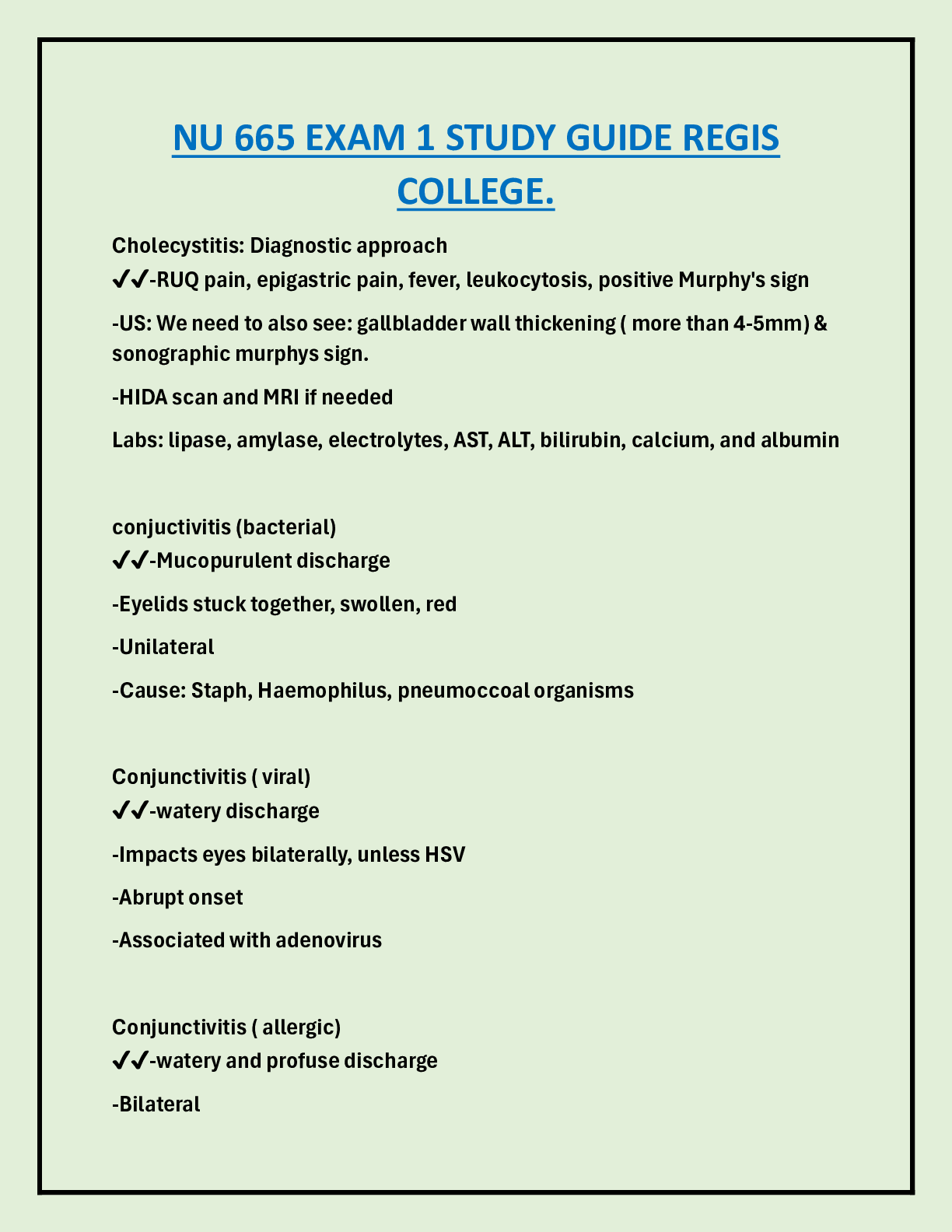 NU 665 EXAM 1 STUDY GUIDE REGIS COLLEGE.

Cholecystitis: Diagnostic approach
✔✔-RUQ pain, epigastric pain, fever, leukocytosis, positive Murphy's sign

-US: We need to also see: gallbladder wall thickening ( more than 4-5mm) & sonographic murphys sign.

-HIDA scan and MRI if needed

Labs: lipase, amylase, electrolytes, AST, ALT, bilirubin, calcium, and albumin

conjuctivitis (bacterial)
✔✔-Mucopurulent discharge

-Eyelids stuck together, swollen, red

-Unilateral

-Cause: Staph, Haemophilus, pneumoccoal organisms

Conjunctivitis ( viral)
✔✔-watery discharge

-Impacts eyes bilaterally, unless HSV

-Abrupt onset

-Associated with adenovirus

Conjunctivitis ( allergic)
✔✔-watery and profuse discharge

-Bilateral